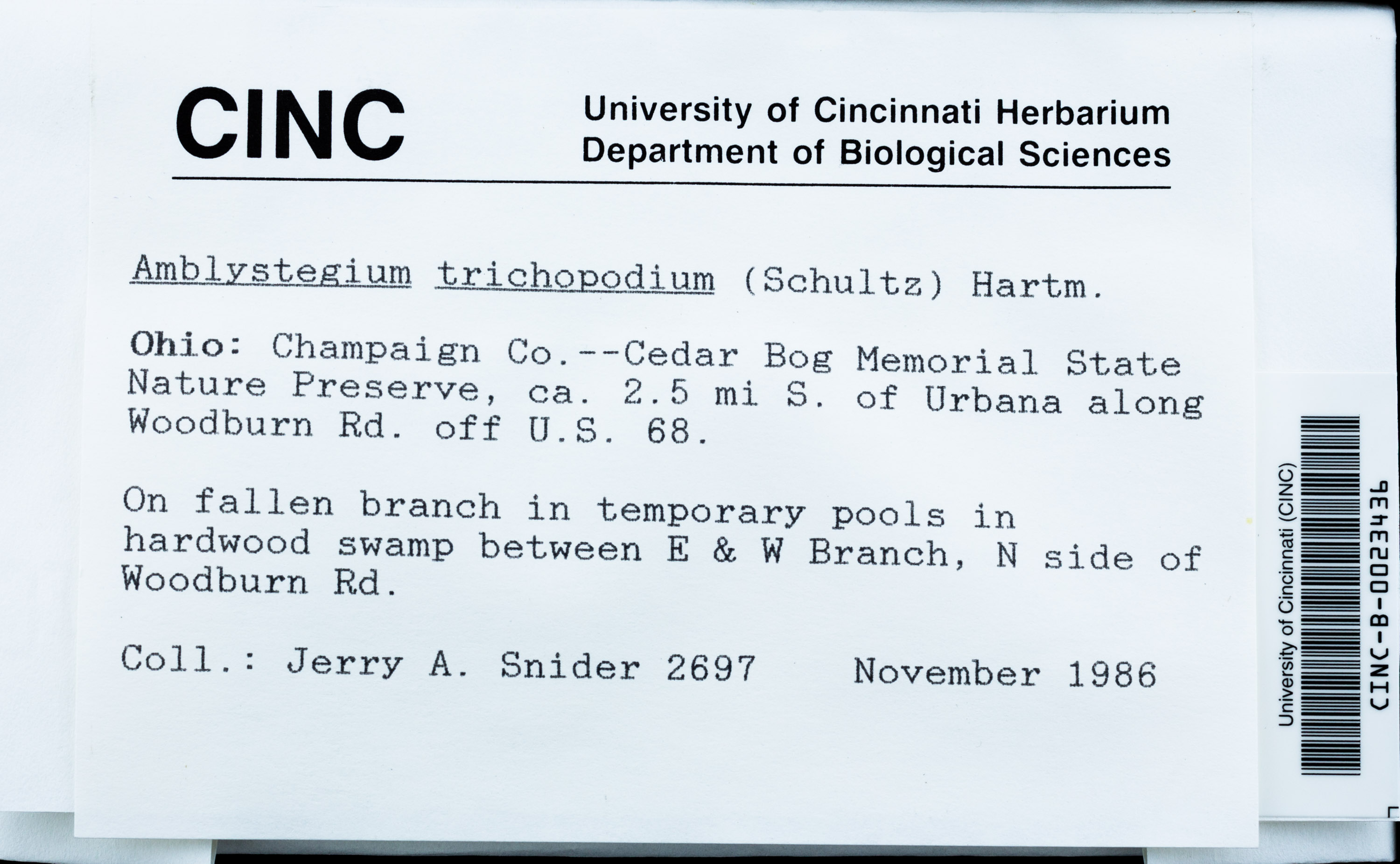 CINC

University of Cincinnati Herbarium
Department of Biological Sciences

Amblystegium trichopodium (Schultz) Hartm.

Ohio: Champaign Co.--Cedar Bog Memorial State Nature Preserve, ca. 2.5 mi S. of Urbana along Woodburn Rd. off U.S. 68.

On fallen branch in temporary pools in hardwood swamp between E & W Branch, N side of Woodburn Rd.

Coll.: Jerry A. Snider 2697 November 1986

University of Cincinnati (CINC)

CINC-B-0023436